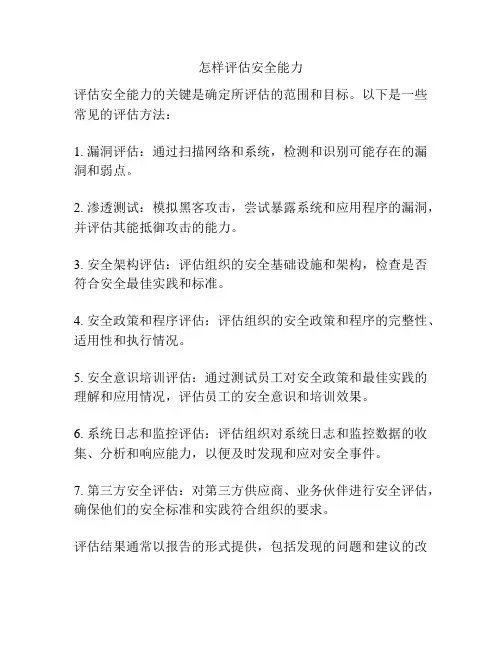 怎样评估安全能力

评估安全能力的关键是确定所评估的范围和目标。以下是一些常见的评估方法：

1. 漏洞评估：通过扫描网络和系统，检测和识别可能存在的漏洞和弱点。

2. 渗透测试：模拟黑客攻击，尝试暴露系统和应用程序的漏洞，并评估其能抵御攻击的能力。

3. 安全架构评估：评估组织的安全基础设施和架构，检查是否符合安全最佳实践和标准。

4. 安全政策和程序评估：评估组织的安全政策和程序的完整性、适用性和执行情况。

5. 安全意识培训评估：通过测试员工对安全政策和最佳实践的理解和应用情况，评估员工的安全意识和培训效果。

6. 系统日志和监控评估：评估组织对系统日志和监控数据的收集、分析和响应能力，以便及时发现和应对安全事件。

7. 第三方安全评估：对第三方供应商、业务伙伴进行安全评估，确保他们的安全标准和实践符合组织的要求。

评估结果通常以报告的形式提供，包括发现的问题和建议的改